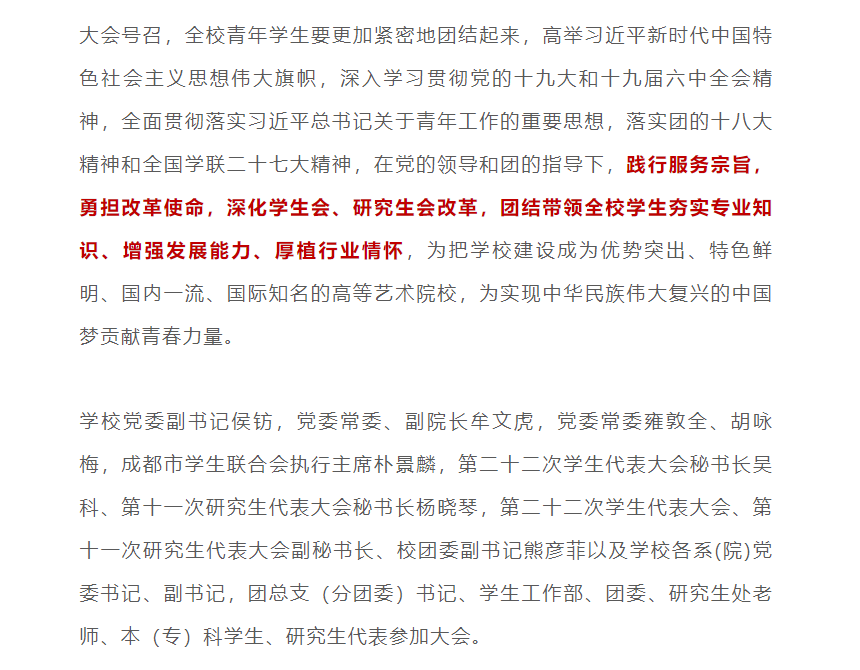 大会号召，全校青年学生要更加紧密地团结起来，高举习近平新时代中国特色社会主义思想伟大旗帜，深入学习贯彻党的十九大和十九届六中全会精神，全面贯彻落实习近平总书记关于青年工作的重要思想，落实团的十八大精神和全国学联二十七大精神，在党的领导和团的指导下，践行服务宗旨，勇担改革使命，深化学生会、研究生会改革，团结带领全校学生夯实专业知识、增强发展能力、厚植行业情怀，为把学校建设成为优势突出、特色鲜明、国内一流、国际知名的高等艺术院校，为实现中华民族伟大复兴的中国梦贡献青春力量。

学校党委副书记侯钫，党委常委、副院长牟文虎，党委常委雍敦全、胡咏梅，成都市学生联合会执行主席朴景麟，第二十二次学生代表大会秘书长吴科、第十一次研究生代表大会秘书长杨晓琴，第二十二次学生代表大会、第十一次研究生代表大会副秘书长、校团委副书记熊彦菲以及学校各系(院)党委书记、副书记，团总支（分团委）书记、学生工作部、团委、研究生处老师、本（专）科学生、研究生代表参加大会。